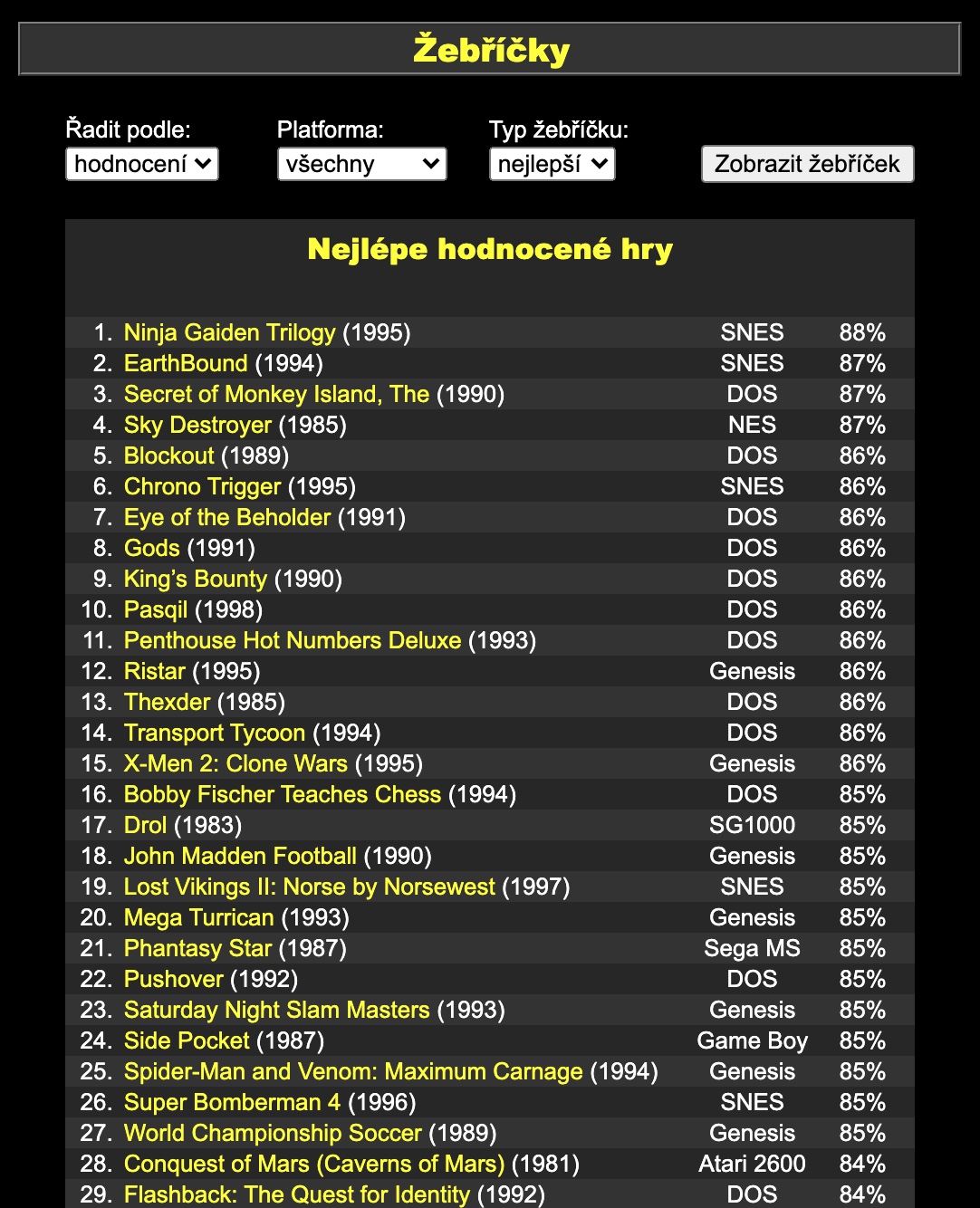 Žebříčky

Řadit podle: hodnocení
Platforma: všechny
Typ žebříčku: nejlepší
Zobrazit žebříček

Nejlépe hodnocené hry

| | | | |
|---|---|---|---|
| 1. | Ninja Gaiden Trilogy (1995) | SNES | 88% |
| 2. | EarthBound (1994) | SNES | 87% |
| 3. | Secret of Monkey Island, The (1990) | DOS | 87% |
| 4. | Sky Destroyer (1985) | NES | 87% |
| 5. | Blockout (1989) | DOS | 86% |
| 6. | Chrono Trigger (1995) | SNES | 86% |
| 7. | Eye of the Beholder (1991) | DOS | 86% |
| 8. | Gods (1991) | DOS | 86% |
| 9. | King's Bounty (1990) | DOS | 86% |
| 10. | Pasqil (1998) | DOS | 86% |
| 11. | Penthouse Hot Numbers Deluxe (1993) | DOS | 86% |
| 12. | Ristar (1995) | Genesis | 86% |
| 13. | Thexder (1985) | DOS | 86% |
| 14. | Transport Tycoon (1994) | DOS | 86% |
| 15. | X-Men 2: Clone Wars (1995) | Genesis | 86% |
| 16. | Bobby Fischer Teaches Chess (1994) | DOS | 85% |
| 17. | Drol (1983) | SG1000 | 85% |
| 18. | John Madden Football (1990) | Genesis | 85% |
| 19. | Lost Vikings II: Norse by Norsewest (1997) | SNES | 85% |
| 20. | Mega Turrican (1993) | Genesis | 85% |
| 21. | Phantasy Star (1987) | Sega MS | 85% |
| 22. | Pushover (1992) | DOS | 85% |
| 23. | Saturday Night Slam Masters (1993) | Genesis | 85% |
| 24. | Side Pocket (1987) | Game Boy | 85% |
| 25. | Spider-Man and Venom: Maximum Carnage (1994) | Genesis | 85% |
| 26. | Super Bomberman 4 (1996) | SNES | 85% |
| 27. | World Championship Soccer (1989) | Genesis | 85% |
| 28. | Conquest of Mars (Caverns of Mars) (1981) | Atari 2600 | 84% |
| 29. | Flashback: The Quest for Identity (1992) | DOS | 84% |